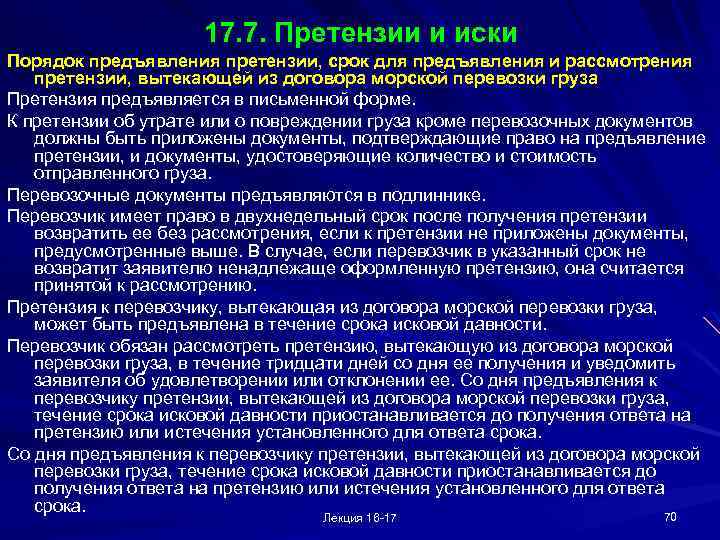 17.7. Претензии и иски

Порядок предъявления претензии, срок для предъявления и рассмотрения претензии, вытекающей из договора морской перевозки груза

Претензия предъявляется в письменной форме.

К претензии об утрате или о повреждении груза кроме перевозочных документов должны быть приложены документы, подтверждающие право на предъявление претензии, и документы, удостоверяющие количество и стоимость отправленного груза.

Перевозочные документы предъявляются в подлиннике.

Перевозчик имеет право в двухнедельный срок после получения претензии возвратить ее без рассмотрения, если к претензии не приложены документы, предусмотренные выше. В случае, если перевозчик в указанный срок не возвратит заявителю ненадлежаще оформленную претензию, она считается принятой к рассмотрению.

Претензия к перевозчику, вытекающая из договора морской перевозки груза, может быть предъявлена в течение срока исковой давности.

Перевозчик обязан рассмотреть претензию, вытекающую из договора морской перевозки груза, в течение тридцати дней со дня ее получения и уведомить заявителя об удовлетворении или отклонении ее. Со дня предъявления к перевозчику претензии, вытекающей из договора морской перевозки груза, течение срока исковой давности приостанавливается до получения ответа на претензию или истечения установленного для ответа срока.

Со дня предъявления к перевозчику претензии, вытекающей из договора морской перевозки груза, течение срока исковой давности приостанавливается до получения ответа на претензию или истечения установленного для ответа срока.

Лекция 16-17

70